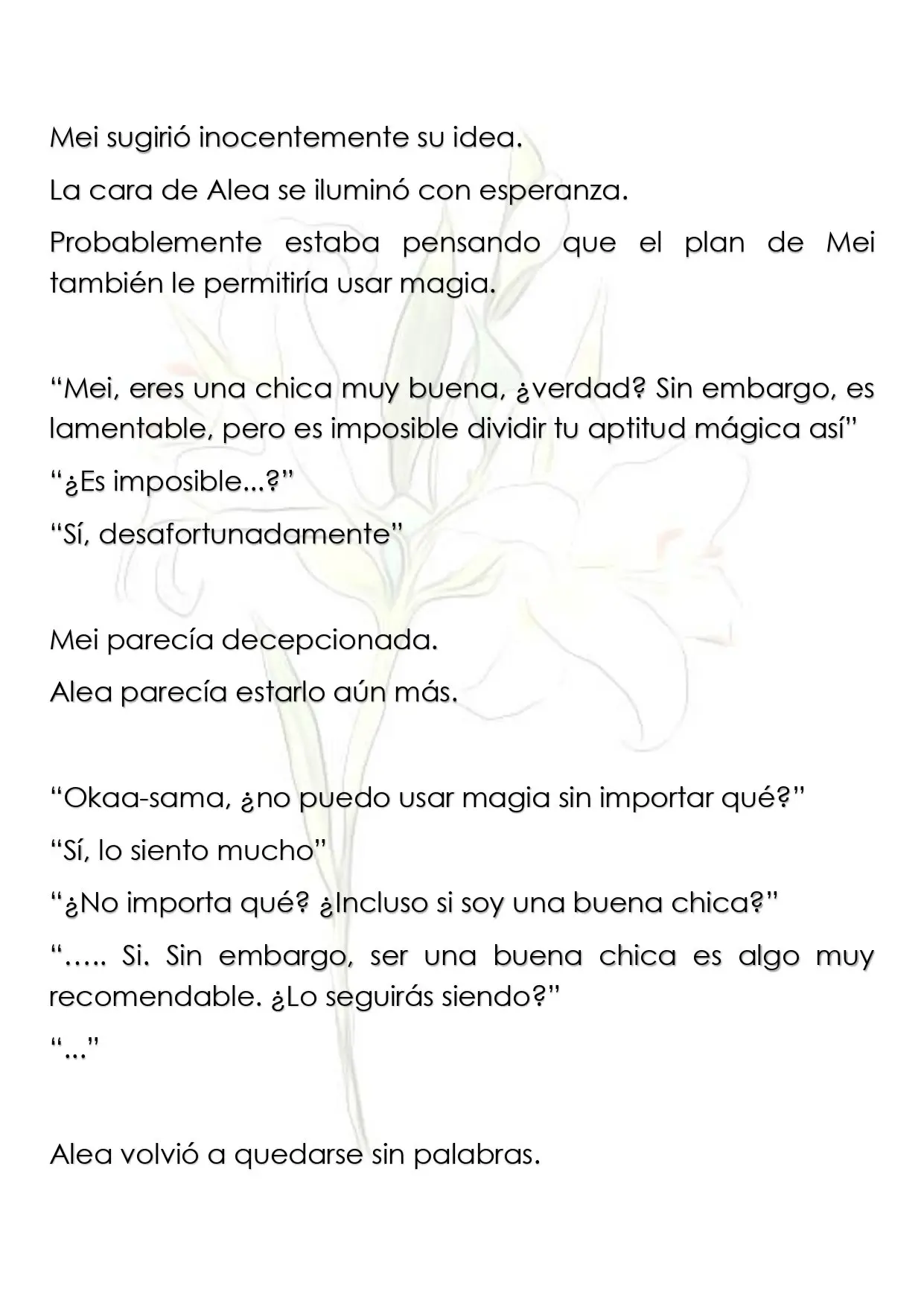 Mei sugirió inocentemente su idea.

La cara de Alea se iluminó con esperanza.

Probablemente estaba pensando que el plan de Mei también le permitiría usar magia.

“Mei, eres una chica muy buena, ¿verdad? Sin embargo, es lamentable, pero es imposible dividir tu aptitud mágica así”

“¿Es imposible...?”

“Sí, desafortunadamente”

Mei parecía decepcionada.

Alea parecía estarlo aún más.

“Okaa-sama, ¿no puedo usar magia sin importar qué?”

“Sí, lo siento mucho”

“¿No importa qué? ¿Incluso si soy una buena chica?”

“….. Si. Sin embargo, ser una buena chica es algo muy recomendable. ¿Lo seguirás siendo?”

“...”

Alea volvió a quedarse sin palabras.